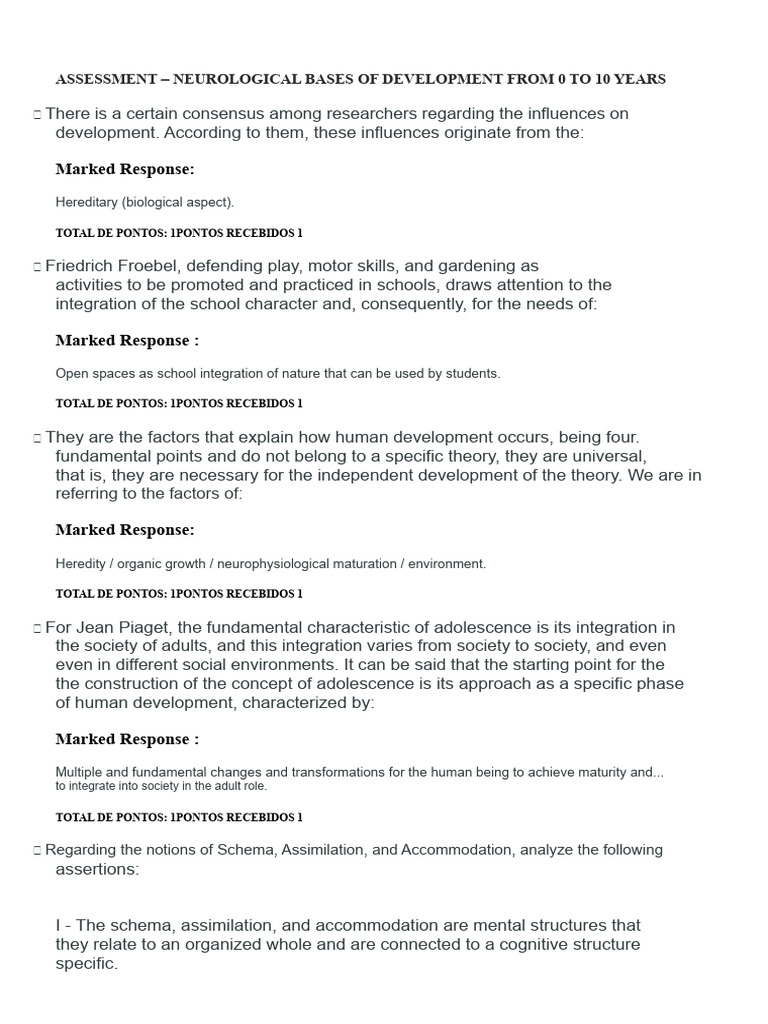 ASSESSMENT – NEUROLOGICAL BASES OF DEVELOPMENT FROM 0 TO 10 YEARS

□ There is a certain consensus among researchers regarding the influences on development. According to them, these influences originate from the:

Marked Response:

Hereditary (biological aspect).

TOTAL DE PONTOS: 1PONTOS RECEBIDOS 1

□ Friedrich Froebel, defending play, motor skills, and gardening as activities to be promoted and practiced in schools, draws attention to the integration of the school character and, consequently, for the needs of:

Marked Response :

Open spaces as school integration of nature that can be used by students.

TOTAL DE PONTOS: 1PONTOS RECEBIDOS 1

□ They are the factors that explain how human development occurs, being four. fundamental points and do not belong to a specific theory, they are universal, that is, they are necessary for the independent development of the theory. We are in referring to the factors of:

Marked Response:

Heredity / organic growth / neurophysiological maturation / environment.

TOTAL DE PONTOS: 1PONTOS RECEBIDOS 1

□ For Jean Piaget, the fundamental characteristic of adolescence is its integration in the society of adults, and this integration varies from society to society, and even even in different social environments. It can be said that the starting point for the the construction of the concept of adolescence is its approach as a specific phase of human development, characterized by:

Marked Response :

Multiple and fundamental changes and transformations for the human being to achieve maturity and... to integrate into society in the adult role.

TOTAL DE PONTOS: 1PONTOS RECEBIDOS 1

□ Regarding the notions of Schema, Assimilation, and Accommodation, analyze the following assertions:

I - The schema, assimilation, and accommodation are mental structures that they relate to an organized whole and are connected to a cognitive structure specific.